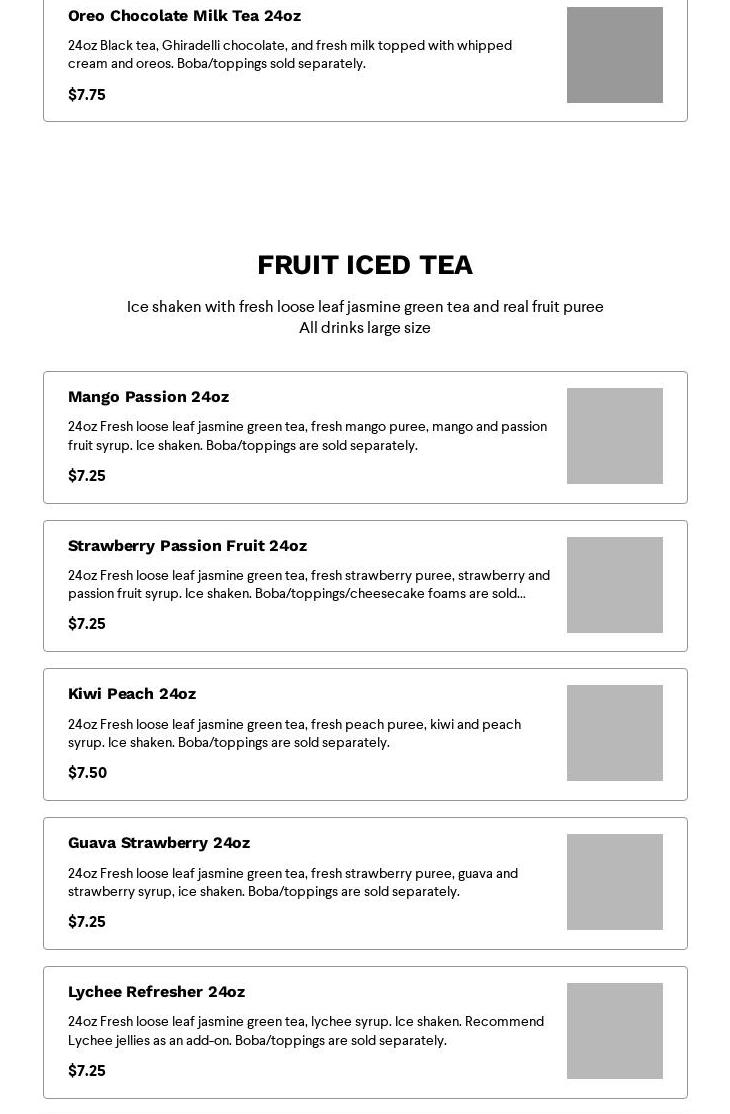 Oreo Chocolate Milk Tea 24oz

24oz Black tea, Ghiradelli chocolate, and fresh milk topped with whipped cream and oreos. Boba/toppings sold separately.

$7.75

FRUIT ICED TEA

Ice shaken with fresh loose leaf jasmine green tea and real fruit puree
All drinks large size

Mango Passion 24oz

24oz Fresh loose leaf jasmine green tea, fresh mango puree, mango and passion fruit syrup. Ice shaken. Boba/toppings are sold separately.

$7.25

Strawberry Passion Fruit 24oz

24oz Fresh loose leaf jasmine green tea, fresh strawberry puree, strawberry and passion fruit syrup. Ice shaken. Boba/toppings/cheesecake foams are sold...

$7.25

Kiwi Peach 24oz

24oz Fresh loose leaf jasmine green tea, fresh peach puree, kiwi and peach syrup. Ice shaken. Boba/toppings are sold separately.

$7.50

Guava Strawberry 24oz

24oz Fresh loose leaf jasmine green tea, fresh strawberry puree, guava and strawberry syrup, ice shaken. Boba/toppings are sold separately.

$7.25

Lychee Refresher 24oz

24oz Fresh loose leaf jasmine green tea, lychee syrup. Ice shaken. Recommend Lychee jellies as an add-on. Boba/toppings are sold separately.

$7.25